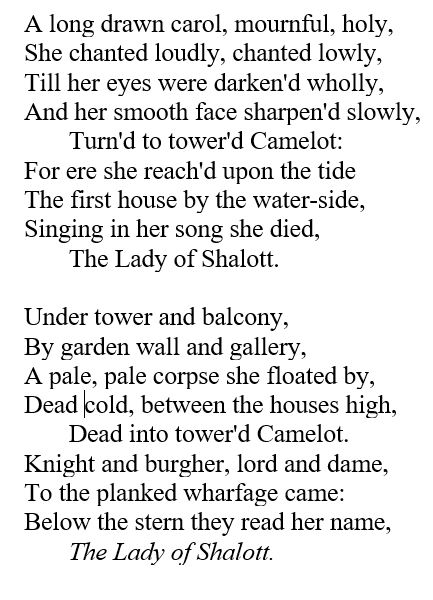 A long drawn carol, mournful, holy,
She chanted loudly, chanted lowly,
Till her eyes were darken'd wholly,
And her smooth face sharpen'd slowly,
Turn'd to tower'd Camelot:
For ere she reach'd upon the tide
The first house by the water-side,
Singing in her song she died,
The Lady of Shalott.

Under tower and balcony,
By garden wall and gallery,
A pale, pale corpse she floated by,
Dead cold, between the houses high,
Dead into tower'd Camelot.
Knight and burgher, lord and dame,
To the planked wharfage came:
Below the stern they read her name,
The Lady of Shalott.